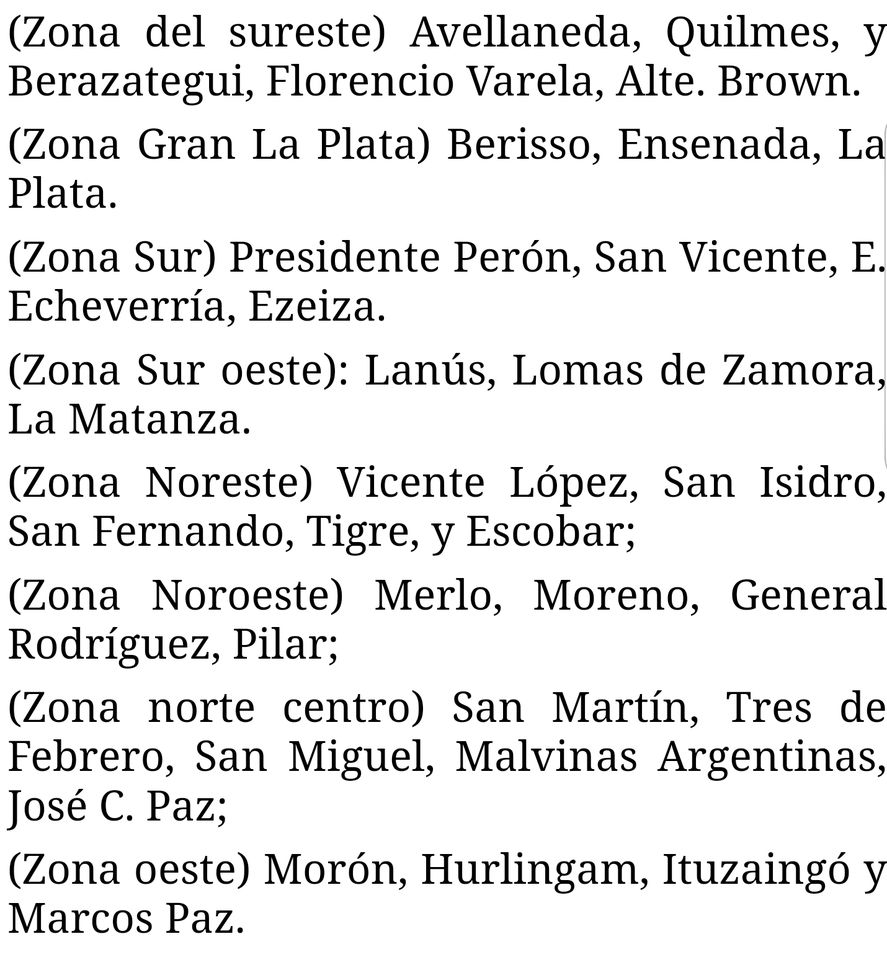 (Zona del sureste) Avellaneda, Quilmes, y Berazategui, Florencio Varela, Alte. Brown.

(Zona Gran La Plata) Berisso, Ensenada, La Plata.

(Zona Sur) Presidente Perón, San Vicente, E. Echeverría, Ezeiza.

(Zona Sur oeste): Lanús, Lomas de Zamora, La Matanza.

(Zona Noreste) Vicente López, San Isidro, San Fernando, Tigre, y Escobar;

(Zona Noroeste) Merlo, Moreno, General Rodríguez, Pilar;

(Zona norte centro) San Martín, Tres de Febrero, San Miguel, Malvinas Argentinas, José C. Paz;

(Zona oeste) Morón, Hurlingam, Ituzaingó y Marcos Paz.